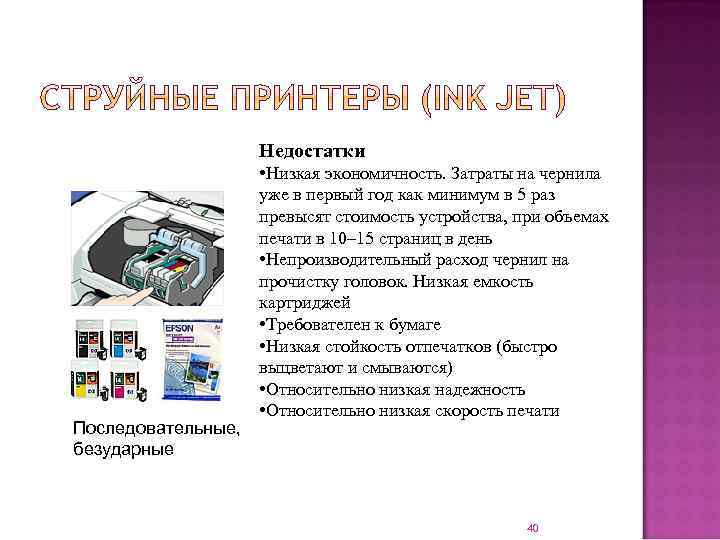 СТРУЙНЫЕ ПРИНТЕРЫ (INK JET)

Недостатки
•Низкая экономичность. Затраты на чернила уже в первый год как минимум в 5 раз превысят стоимость устройства, при объемах печати в 10–15 страниц в день
•Непроизводительный расход чернил на прочистку головок. Низкая емкость картриджей
•Требователен к бумаге
•Низкая стойкость отпечатков (быстро выцветают и смываются)
•Относительно низкая надежность
•Относительно низкая скорость печати

EPSON

Последовательные, безударные

40